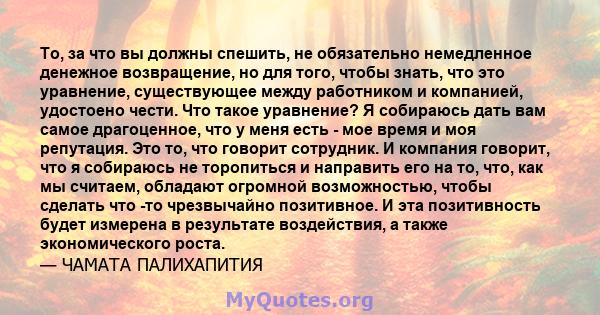 То, за что вы должны спешить, не обязательно немедленное денежное возвращение, но для того, чтобы знать, что это уравнение, существующее между работником и компанией, удостоено чести. Что такое уравнение? Я собираюсь дать вам самое драгоценное, что у меня есть - мое время и моя репутация. Это то, что говорит сотрудник. И компания говорит, что я собираюсь не торопиться и направить его на то, что, как мы считаем, обладают огромной возможностью, чтобы сделать что -то чрезвычайно позитивное. И эта позитивность будет измерена в результате воздействия, а также экономического роста.
— ЧАМАТА ПАЛИХАПИТИЯ

MyQuotes.org